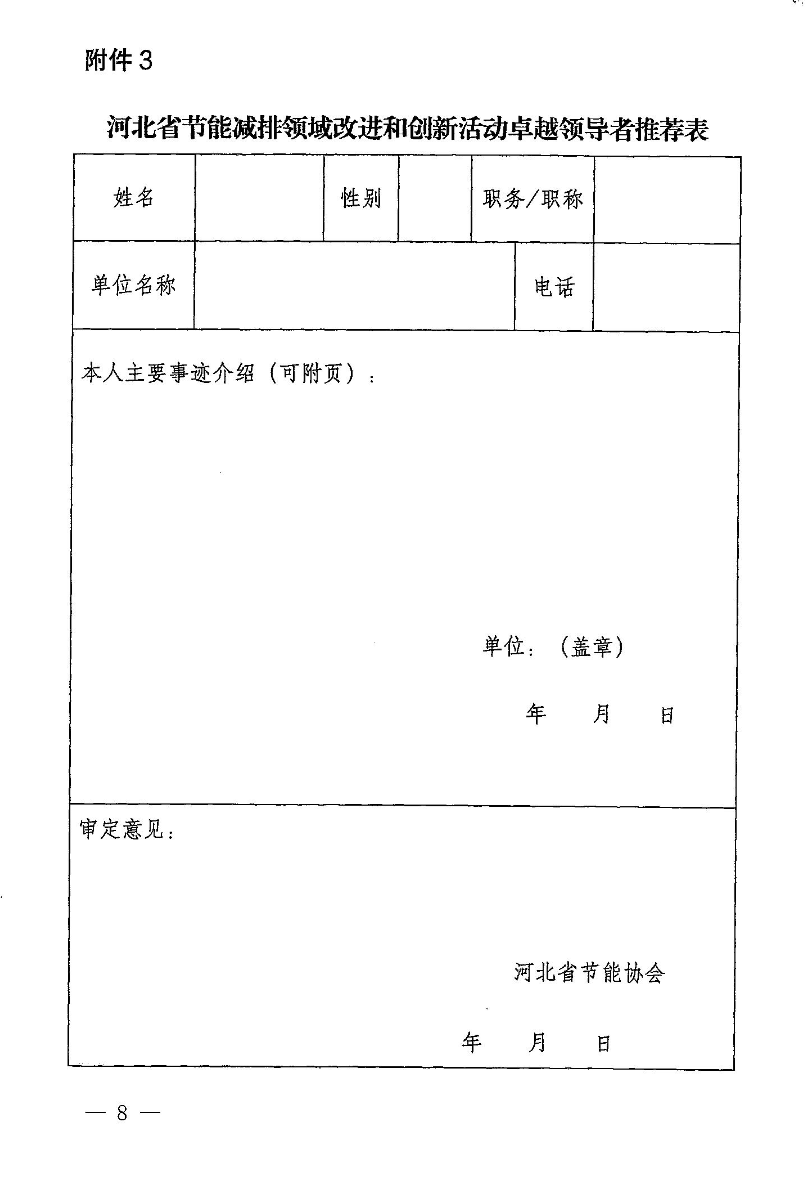 附件3

河北省节能减排领域改进和创新活动卓越领导者推荐表

| 姓名 | | 性别 | | 职务/职称 | |
|---|---|---|---|---|---|
| 单位名称 | | | | 电话 | |

本人主要事迹介绍（可附页）：

单位：（盖章）

年 月 日

审定意见：

河北省节能协会

年 月 日

— 8 —